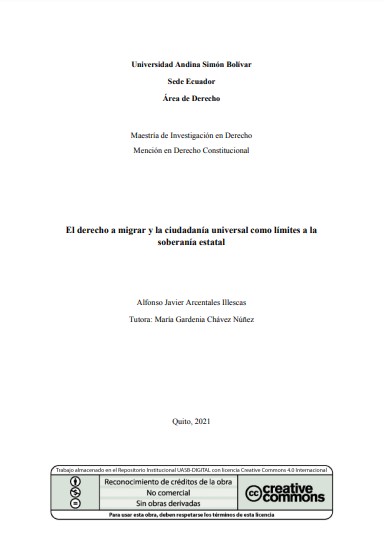 Universidad Andina Simón Bolívar

Sede Ecuador

Área de Derecho

Maestría de Investigación en Derecho

Mención en Derecho Constitucional

El derecho a migrar y la ciudadanía universal como límites a la soberanía estatal

Alfonso Javier Arcentales Illescas

Tutora: María Gardenia Chávez Núñez

Quito, 2021

Trabajo almacenado en el Repositorio Institucional UASB-DIGITAL con licencia Creative Commons 4.0 Internacional

Reconocimiento de créditos de la obra

No comercial

Sin obras derivadas

cc creative commons

Para usar esta obra, deben respetarse los términos de esta licencia